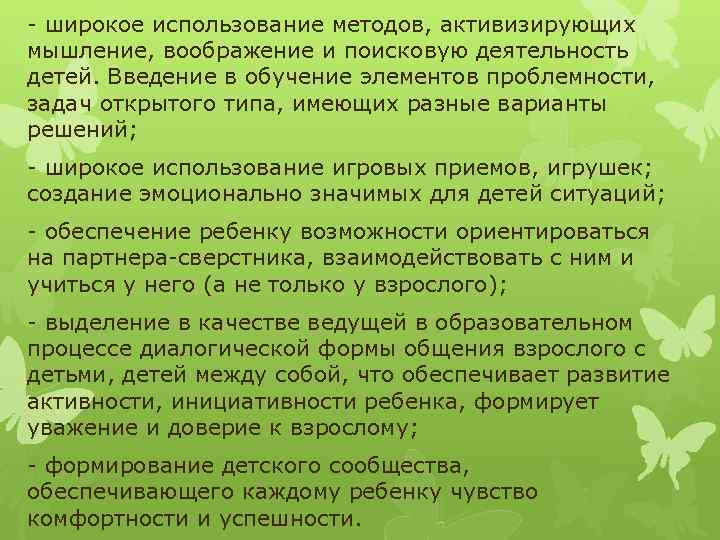 - широкое использование методов, активизирующих мышление, воображение и поисковую деятельность детей. Введение в обучение элементов проблемности, задач открытого типа, имеющих разные варианты решений;

- широкое использование игровых приемов, игрушек; создание эмоционально значимых для детей ситуаций;

- обеспечение ребенку возможности ориентироваться на партнера-сверстника, взаимодействовать с ним и учиться у него (а не только у взрослого);

- выделение в качестве ведущей в образовательном процессе диалогической формы общения взрослого с детьми, детей между собой, что обеспечивает развитие активности, инициативности ребенка, формирует уважение и доверие к взрослому;

- формирование детского сообщества, обеспечивающего каждому ребенку чувство комфортности и успешности.